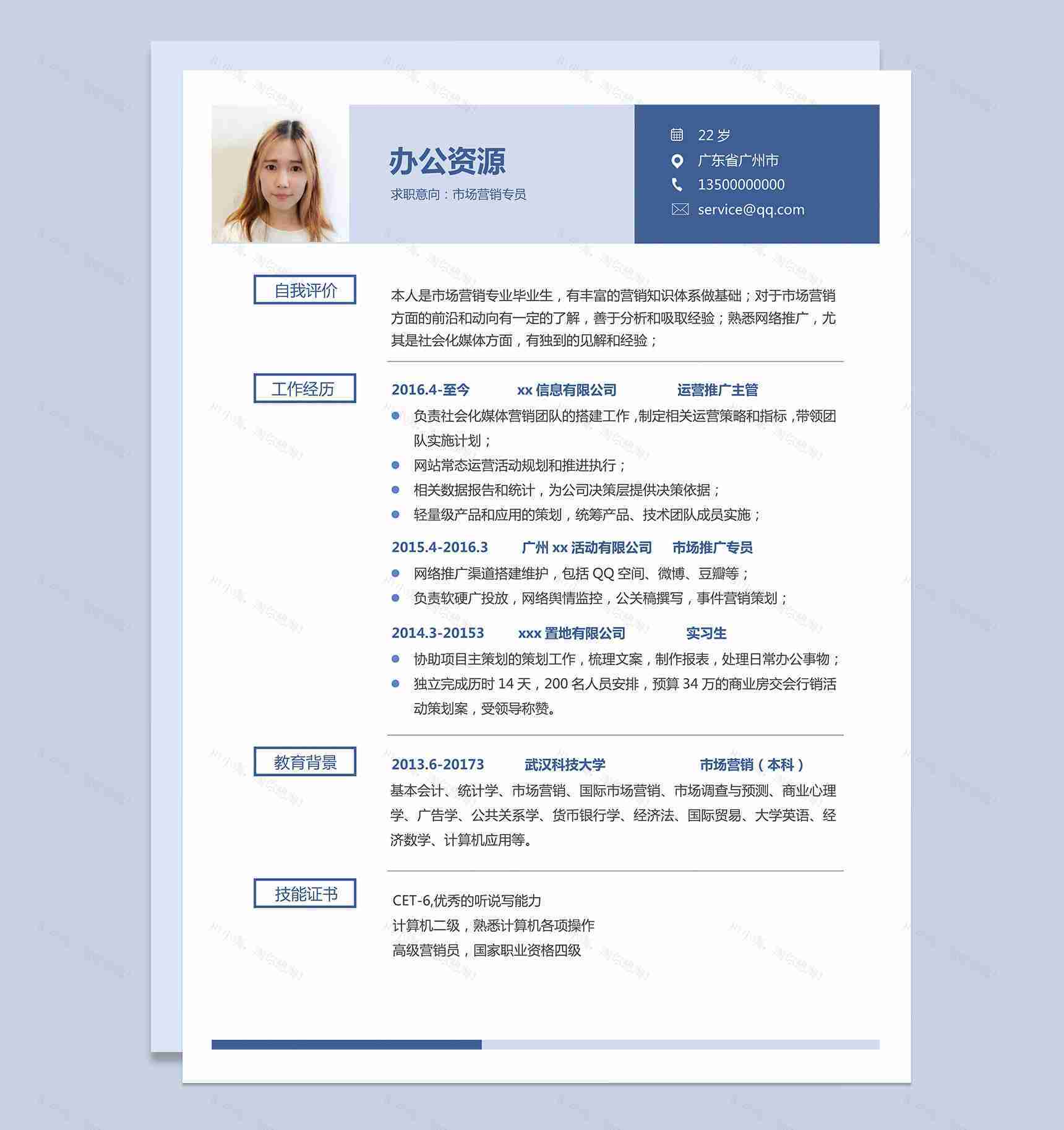 办公资源
求职意向：市场营销专员

22 岁
广东省广州市
13500000000
service@qq.com

自我评价

本人是市场营销专业毕业生，有丰富的营销知识体系做基础；对于市场营销方面的前沿和动向有一定的了解，善于分析和吸取经验；熟悉网络推广，尤其是社会化媒体方面，有独到的见解和经验；

工作经历

2016.4-至今　xx 信息有限公司　运营推广主管
负责社会化媒体营销团队的搭建工作，制定相关运营策略和指标，带领团队实施计划；
网站常态运营活动规划和推进执行；
相关数据报告和统计，为公司决策层提供决策依据；
轻量级产品和应用的策划，统筹产品、技术团队成员实施；

2015.4-2016.3　广州 xx 活动有限公司　市场推广专员
网络推广渠道搭建维护，包括 QQ 空间、微博、豆瓣等；
负责软硬广投放，网络舆情监控，公关稿撰写，事件营销策划；

2014.3-20153　xxx 置地有限公司　实习生
协助项目主策划的策划工作，梳理文案，制作报表，处理日常办公事物；
独立完成历时 14 天，200 名人员安排，预算 34 万的商业房交会行销活动策划案，受领导称赞。

教育背景

2013.6-20173　武汉科技大学　市场营销（本科）
基本会计、统计学、市场营销、国际市场营销、市场调查与预测、商业心理学、广告学、公共关系学、货币银行学、经济法、国际贸易、大学英语、经济数学、计算机应用等。

技能证书

CET-6,优秀的听说写能力
计算机二级，熟悉计算机各项操作
高级营销员，国家职业资格四级